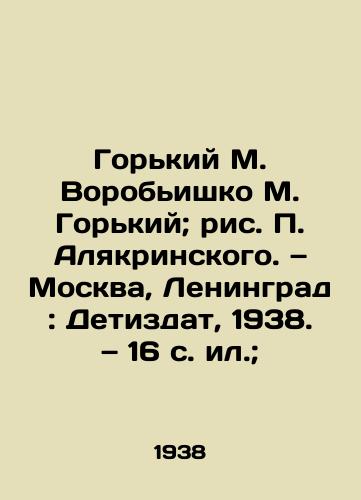 Горький М. Воробьишко М. Горький; рис. П. Алякринского. – Москва, Ленинград : Детиздат, 1938. – 16 с. ил.;

1938